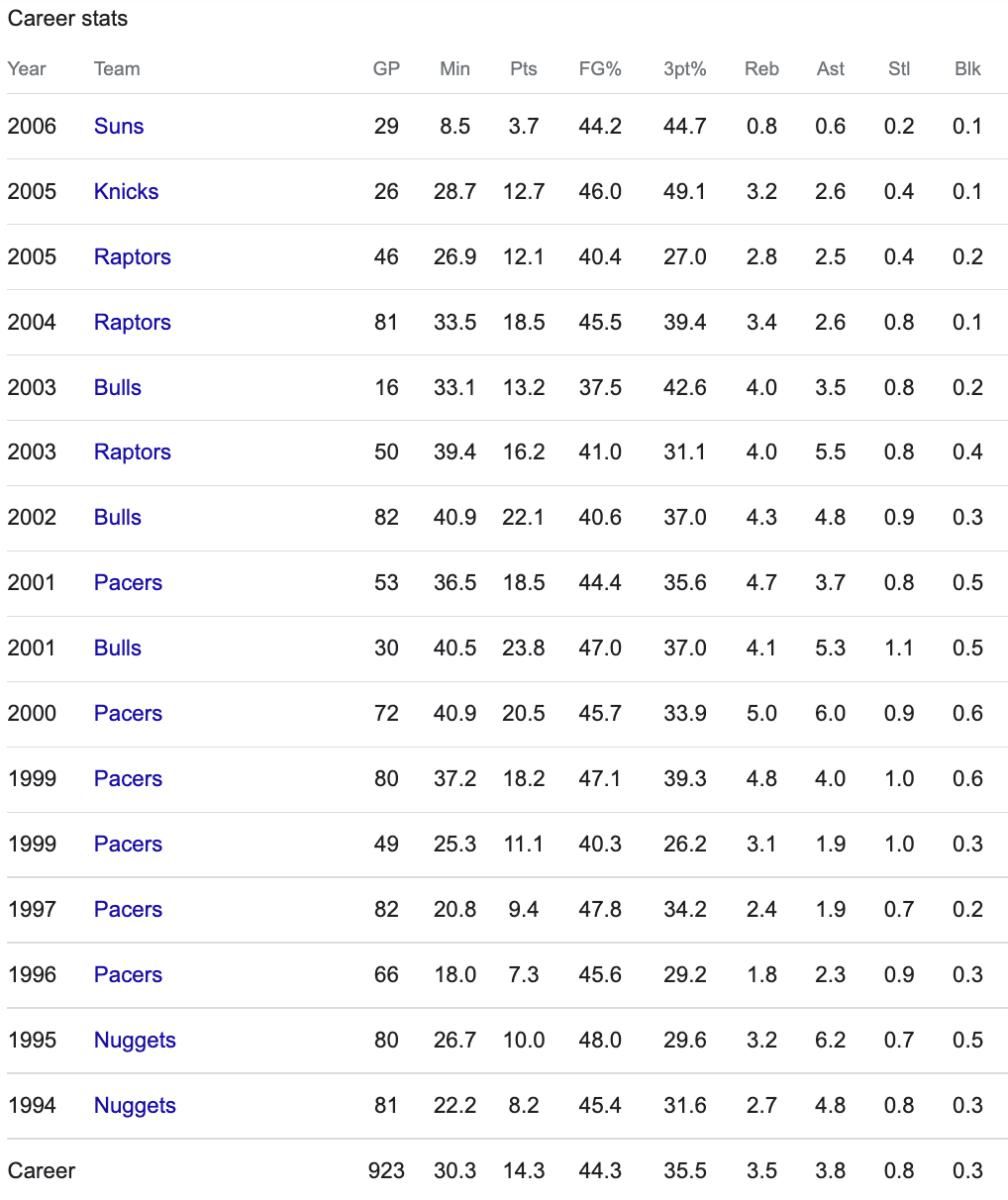 Career stats

| Year | Team | GP | Min | Pts | FG% | 3pt% | Reb | Ast | Stl | Blk |
|---|---|---|---|---|---|---|---|---|---|---|
| 2006 | Suns | 29 | 8.5 | 3.7 | 44.2 | 44.7 | 0.8 | 0.6 | 0.2 | 0.1 |
| 2005 | Knicks | 26 | 28.7 | 12.7 | 46.0 | 49.1 | 3.2 | 2.6 | 0.4 | 0.1 |
| 2005 | Raptors | 46 | 26.9 | 12.1 | 40.4 | 27.0 | 2.8 | 2.5 | 0.4 | 0.2 |
| 2004 | Raptors | 81 | 33.5 | 18.5 | 45.5 | 39.4 | 3.4 | 2.6 | 0.8 | 0.1 |
| 2003 | Bulls | 16 | 33.1 | 13.2 | 37.5 | 42.6 | 4.0 | 3.5 | 0.8 | 0.2 |
| 2003 | Raptors | 50 | 39.4 | 16.2 | 41.0 | 31.1 | 4.0 | 5.5 | 0.8 | 0.4 |
| 2002 | Bulls | 82 | 40.9 | 22.1 | 40.6 | 37.0 | 4.3 | 4.8 | 0.9 | 0.3 |
| 2001 | Pacers | 53 | 36.5 | 18.5 | 44.4 | 35.6 | 4.7 | 3.7 | 0.8 | 0.5 |
| 2001 | Bulls | 30 | 40.5 | 23.8 | 47.0 | 37.0 | 4.1 | 5.3 | 1.1 | 0.5 |
| 2000 | Pacers | 72 | 40.9 | 20.5 | 45.7 | 33.9 | 5.0 | 6.0 | 0.9 | 0.6 |
| 1999 | Pacers | 80 | 37.2 | 18.2 | 47.1 | 39.3 | 4.8 | 4.0 | 1.0 | 0.6 |
| 1999 | Pacers | 49 | 25.3 | 11.1 | 40.3 | 26.2 | 3.1 | 1.9 | 1.0 | 0.3 |
| 1997 | Pacers | 82 | 20.8 | 9.4 | 47.8 | 34.2 | 2.4 | 1.9 | 0.7 | 0.2 |
| 1996 | Pacers | 66 | 18.0 | 7.3 | 45.6 | 29.2 | 1.8 | 2.3 | 0.9 | 0.3 |
| 1995 | Nuggets | 80 | 26.7 | 10.0 | 48.0 | 29.6 | 3.2 | 6.2 | 0.7 | 0.5 |
| 1994 | Nuggets | 81 | 22.2 | 8.2 | 45.4 | 31.6 | 2.7 | 4.8 | 0.8 | 0.3 |
| Career | | 923 | 30.3 | 14.3 | 44.3 | 35.5 | 3.5 | 3.8 | 0.8 | 0.3 |